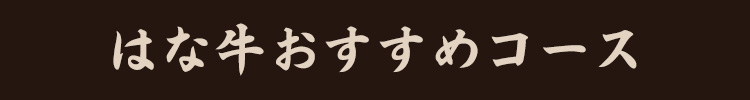 はな牛おすすめコース